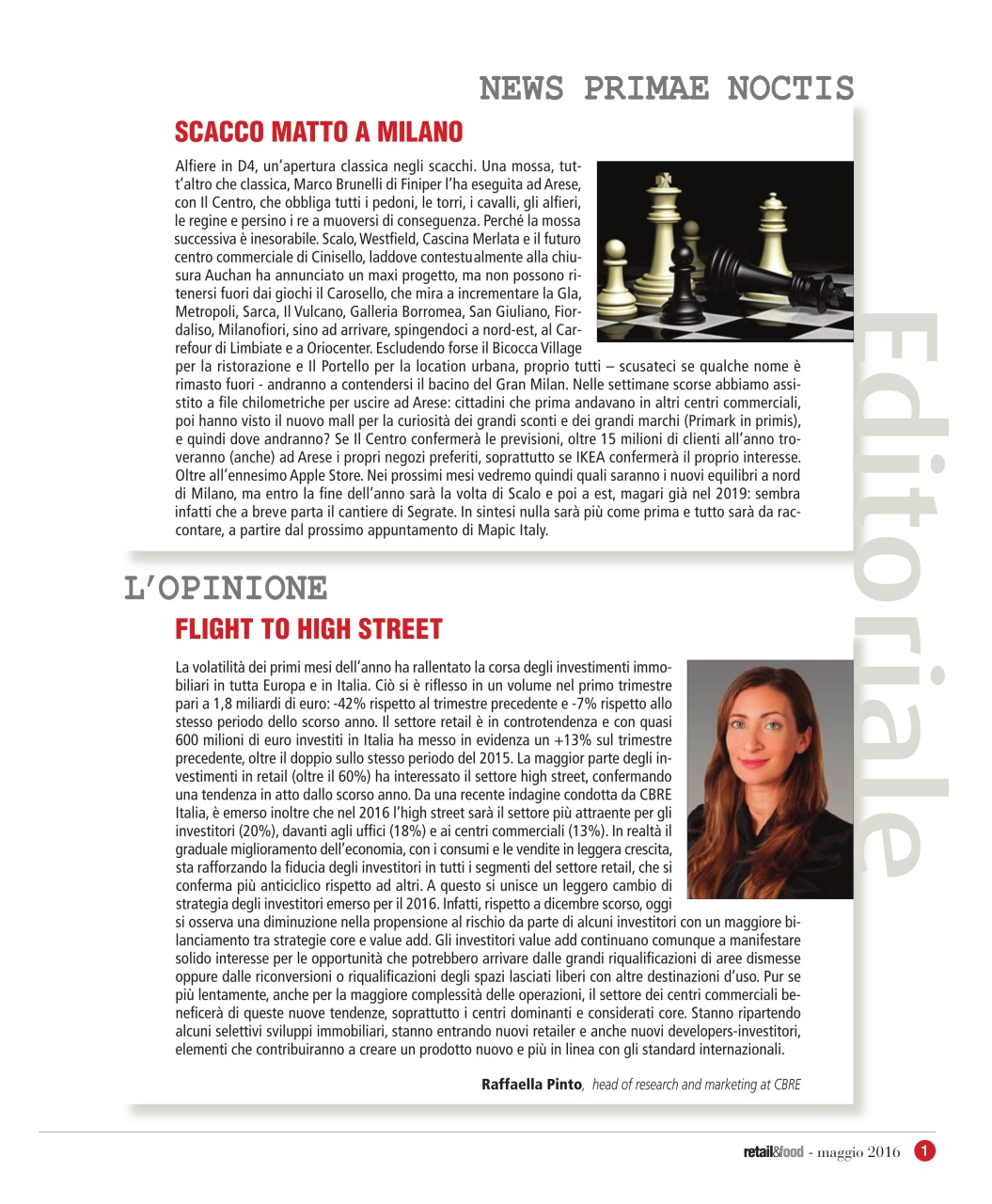 NEWS PRIMAE NOCTIS

SCACCO MATTO A MILANO

Alfiere in D4, un'apertura classica negli scacchi. Una mossa, tutt'altro che classica, Marco Brunelli di Finiper l'ha eseguita ad Arese, con Il Centro, che obbliga tutti i pedoni, le torri, i cavalli, gli alfieri, le regine e persino i re a muoversi di conseguenza. Perché la mossa successiva è inesorabile. Scalo, Westfield, Cascina Merlata e il futuro centro commerciale di Cinisello, laddove contestualmente alla chiusura Auchan ha annunciato un maxi progetto, ma non possono ritenersi fuori dai giochi il Carosello, che mira a incrementare la Gla, Metropoli, Sarca, Il Vulcano, Galleria Borromea, San Giuliano, Fiordaliso, Milanofiori, sino ad arrivare, spingendoci a nord-est, al Carrefour di Limbiate e a Oriocenter. Escludendo forse il Bicocca Village per la ristorazione e Il Portello per la location urbana, proprio tutti – scusateci se qualche nome è rimasto fuori - andranno a contendersi il bacino del Gran Milan. Nelle settimane scorse abbiamo assistito a file chilometriche per uscire ad Arese: cittadini che prima andavano in altri centri commerciali, poi hanno visto il nuovo mall per la curiosità dei grandi sconti e dei grandi marchi (Primark in primis), e quindi dove andranno? Se Il Centro confermerà le previsioni, oltre 15 milioni di clienti all'anno troveranno (anche) ad Arese i propri negozi preferiti, soprattutto se IKEA confermerà il proprio interesse. Oltre all'ennesimo Apple Store. Nei prossimi mesi vedremo quindi quali saranno i nuovi equilibri a nord di Milano, ma entro la fine dell'anno sarà la volta di Scalo e poi a est, magari già nel 2019: sembra infatti che a breve parta il cantiere di Segrate. In sintesi nulla sarà più come prima e tutto sarà da raccontare, a partire dal prossimo appuntamento di Mapic Italy.

L'OPINIONE

FLIGHT TO HIGH STREET

La volatilità dei primi mesi dell'anno ha rallentato la corsa degli investimenti immobiliari in tutta Europa e in Italia. Ciò si è riflesso in un volume nel primo trimestre pari a 1,8 miliardi di euro: -42% rispetto al trimestre precedente e -7% rispetto allo stesso periodo dello scorso anno. Il settore retail è in controtendenza e con quasi 600 milioni di euro investiti in Italia ha messo in evidenza un +13% sul trimestre precedente, oltre il doppio sullo stesso periodo del 2015. La maggior parte degli investimenti in retail (oltre il 60%) ha interessato il settore high street, confermando una tendenza in atto dallo scorso anno. Da una recente indagine condotta da CBRE Italia, è emerso inoltre che nel 2016 l'high street sarà il settore più attraente per gli investitori (20%), davanti agli uffici (18%) e ai centri commerciali (13%). In realtà il graduale miglioramento dell'economia, con i consumi e le vendite in leggera crescita, sta rafforzando la fiducia degli investitori in tutti i segmenti del settore retail, che si conferma più anticiclico rispetto ad altri. A questo si unisce un leggero cambio di strategia degli investitori emerso per il 2016. Infatti, rispetto a dicembre scorso, oggi si osserva una diminuzione nella propensione al rischio da parte di alcuni investitori con un maggiore bilanciamento tra strategie core e value add. Gli investitori value add continuano comunque a manifestare solido interesse per le opportunità che potrebbero arrivare dalle grandi riqualificazioni di aree dismesse oppure dalle riconversioni o riqualificazioni degli spazi lasciati liberi con altre destinazioni d'uso. Pur se più lentamente, anche per la maggiore complessità delle operazioni, il settore dei centri commerciali beneficerà di queste nuove tendenze, soprattutto i centri dominanti e considerati core. Stanno ripartendo alcuni selettivi sviluppi immobiliari, stanno entrando nuovi retailer e anche nuovi developers-investitori, elementi che contribuiranno a creare un prodotto nuovo e più in linea con gli standard internazionali.

Raffaella Pinto, head of research and marketing at CBRE

Editoriale

retail&food - maggio 2016 1